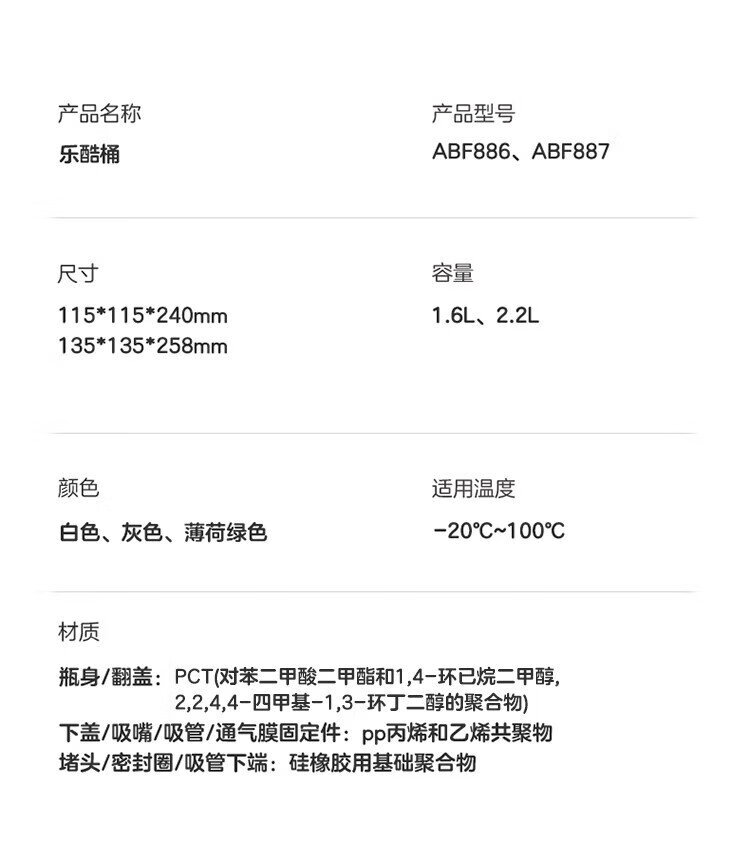 产品名称

乐酷桶

产品型号

ABF886、ABF887

尺寸

115*115*240mm
135*135*258mm

容量

1.6L、2.2L

颜色

白色、灰色、薄荷绿色

适用温度

-20℃~100℃

材质

瓶身/翻盖：PCT(对苯二甲酸二甲酯和1,4-环已烷二甲醇,2,2,4,4-四甲基-1,3-环丁二醇的聚合物)
下盖/吸嘴/吸管/通气膜固定件：pp丙烯和乙烯共聚物
堵头/密封圈/吸管下端：硅橡胶用基础聚合物